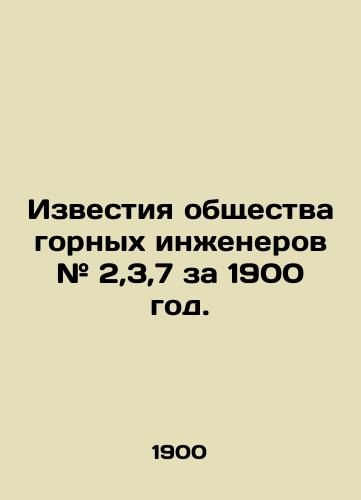 Известия общества горных инженеров № 2,3,7 за 1900 год.

1900